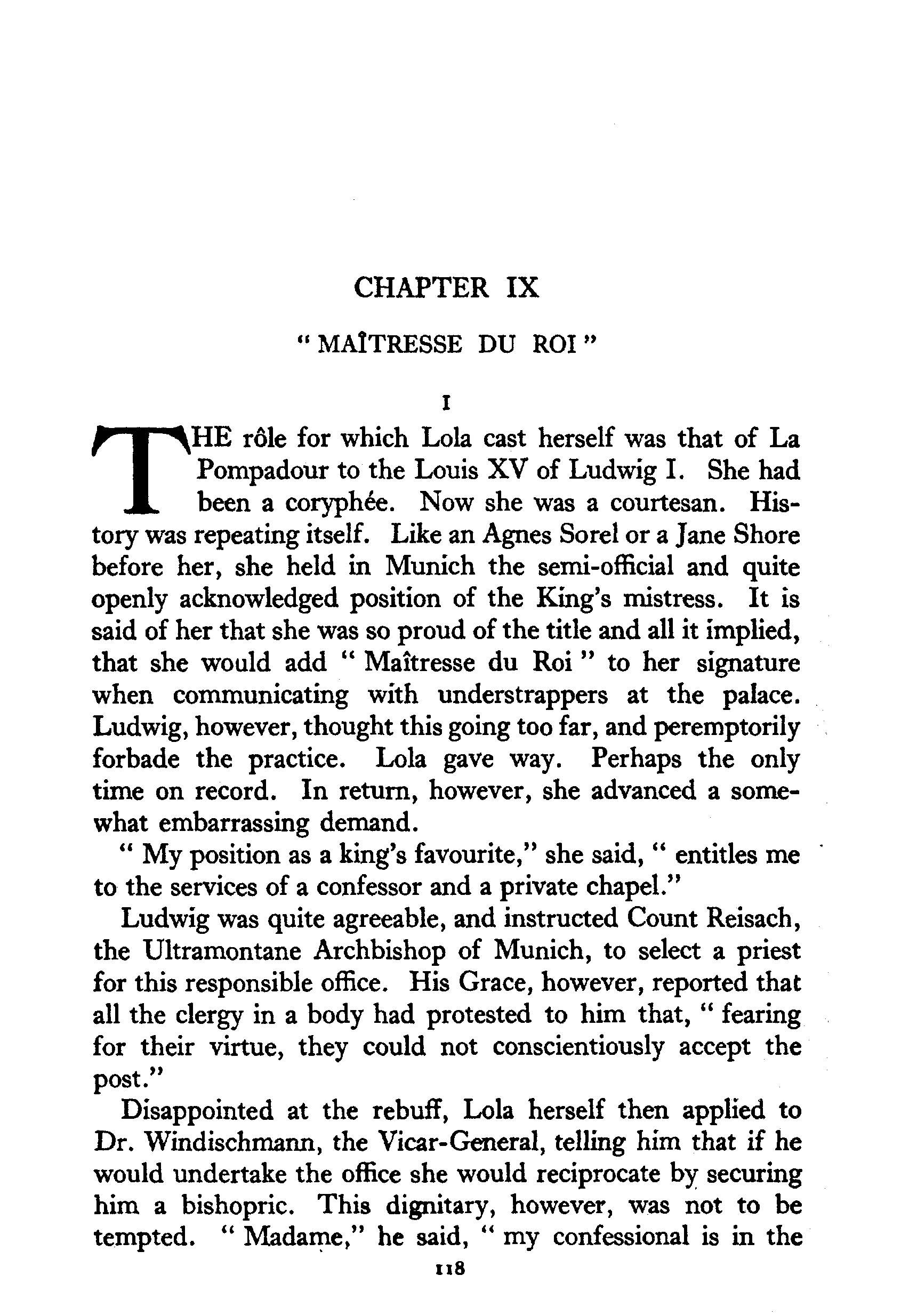 CHAPTER IX

"MAÎTRESSE DU ROI"

I

THE rôle for which Lola cast herself was that of La Pompadour to the Louis XV of Ludwig I. She had been a coryphée. Now she was a courtesan. History was repeating itself. Like an Agnes Sorel or a Jane Shore before her, she held in Munich the semi-official and quite openly acknowledged position of the King's mistress. It is said of her that she was so proud of the title and all it implied, that she would add "Maîtresse du Roi" to her signature when communicating with understrappers at the palace. Ludwig, however, thought this going too far, and peremptorily forbade the practice. Lola gave way. Perhaps the only time on record. In return, however, she advanced a somewhat embarrassing demand.

"My position as a king's favourite," she said, "entitles me to the services of a confessor and a private chapel."

Ludwig was quite agreeable, and instructed Count Reisach, the Ultramontane Archbishop of Munich, to select a priest for this responsible office. His Grace, however, reported that all the clergy in a body had protested to him that, "fearing for their virtue, they could not conscientiously accept the post."

Disappointed at the rebuff, Lola herself then applied to Dr. Windischmann, the Vicar-General, telling him that if he would undertake the office she would reciprocate by securing him a bishopric. This dignitary, however, was not to be tempted. "Madame," he said, "my confessional is in the

118